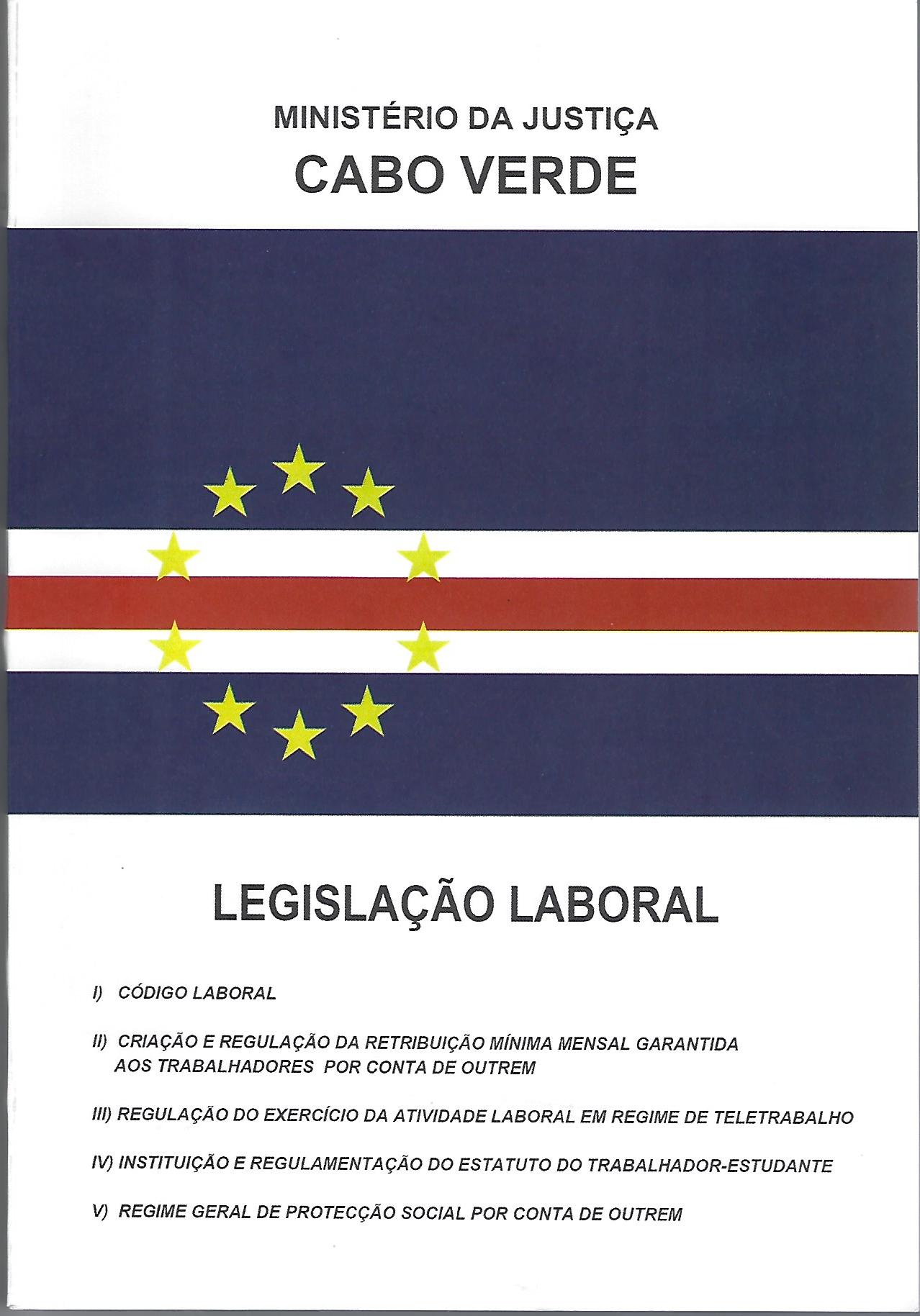 MINISTÉRIO DA JUSTIÇA
CABO VERDE

LEGISLAÇÃO LABORAL

I) CÓDIGO LABORAL

II) CRIAÇÃO E REGULAÇÃO DA RETRIBUIÇÃO MÍNIMA MENSAL GARANTIDA AOS TRABALHADORES POR CONTA DE OUTREM

III) REGULAÇÃO DO EXERCÍCIO DA ATIVIDADE LABORAL EM REGIME DE TELETRABALHO

IV) INSTITUIÇÃO E REGULAMENTAÇÃO DO ESTATUTO DO TRABALHADOR-ESTUDANTE

V) REGIME GERAL DE PROTECÇÃO SOCIAL POR CONTA DE OUTREM